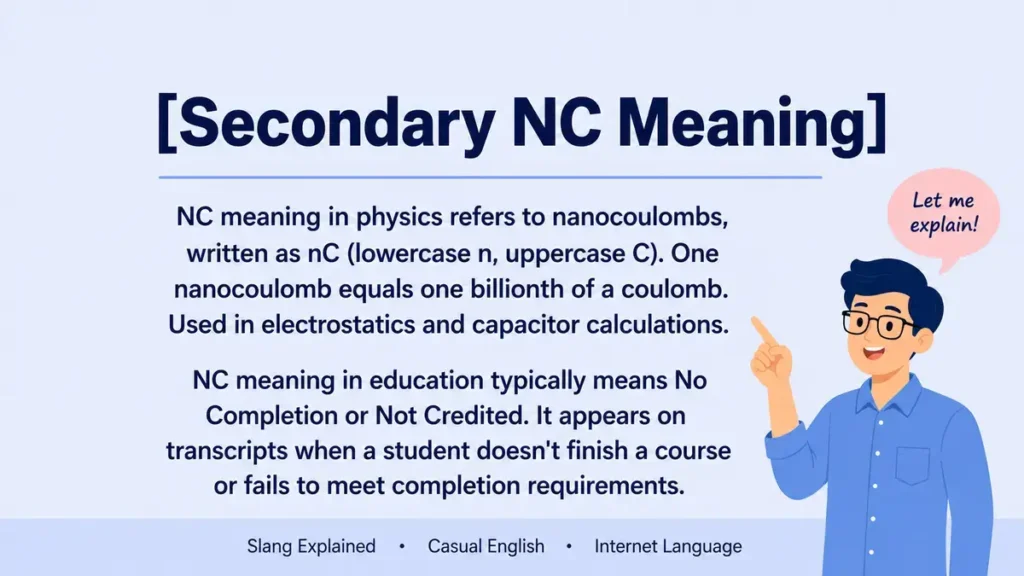 [Secondary NC Meaning]

NC meaning in physics refers to nanocoulombs, written as nC (lowercase n, uppercase C). One nanocoulomb equals one billionth of a coulomb. Used in electrostatics and capacitor calculations.

NC meaning in education typically means No Completion or Not Credited. It appears on transcripts when a student doesn't finish a course or fails to meet completion requirements.

Let me explain!

Slang Explained • Casual English • Internet Language